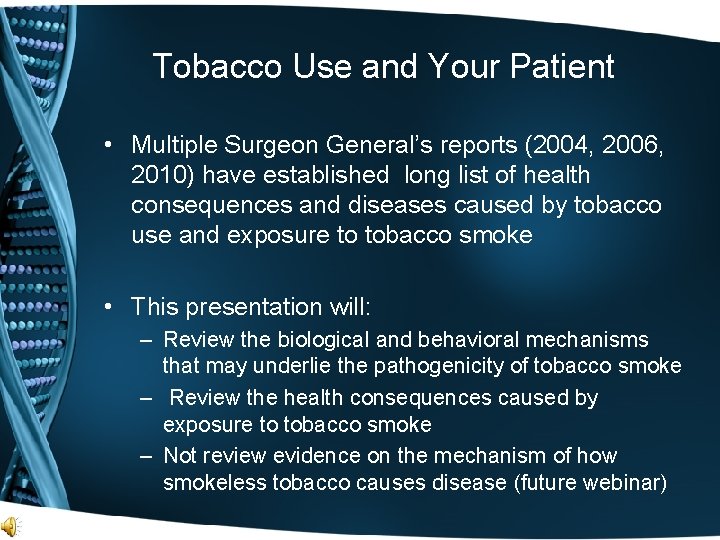 Tobacco Use and Your Patient

• Multiple Surgeon General's reports (2004, 2006, 2010) have established long list of health consequences and diseases caused by tobacco use and exposure to tobacco smoke

• This presentation will:
– Review the biological and behavioral mechanisms that may underlie the pathogenicity of tobacco smoke
– Review the health consequences caused by exposure to tobacco smoke
– Not review evidence on the mechanism of how smokeless tobacco causes disease (future webinar)